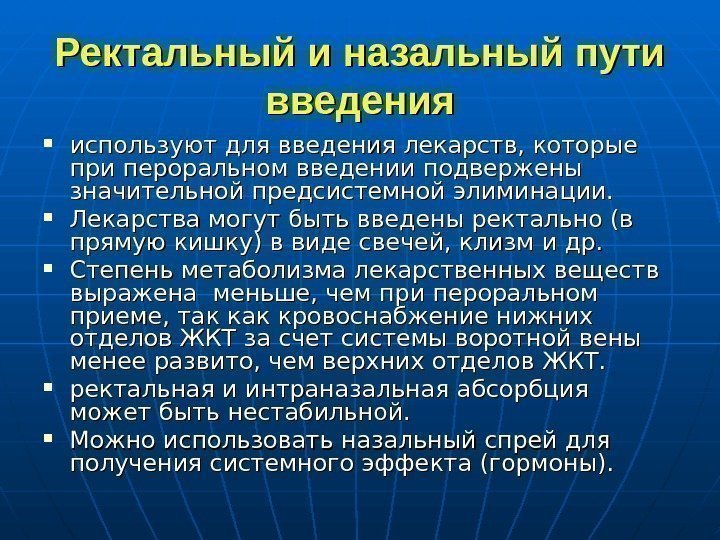 Ректальный и назальный пути введения

• используют для введения лекарств, которые при пероральном введении подвержены значительной предсистемной элиминации.
• Лекарства могут быть введены ректально (в прямую кишку) в виде свечей, клизм и др.
• Степень метаболизма лекарственных веществ выражена меньше, чем при пероральном приеме, так как кровоснабжение нижних отделов ЖКТ за счет системы воротной вены менее развито, чем верхних отделов ЖКТ.
• ректальная и интраназальная абсорбция может быть нестабильной.
• Можно использовать назальный спрей для получения системного эффекта (гормоны).